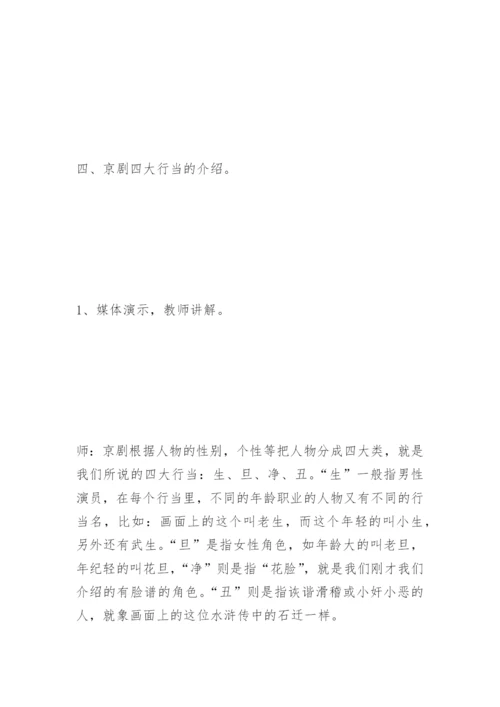 四、京剧四大行当的介绍。

1、媒体演示，教师讲解。

师：京剧根据人物的性别，个性等把人物分成四大类，就是我们所说的四大行当：生、旦、净、丑。“生”一般指男性演员，在每个行当里，不同的年龄职业的人物又有不同的行当名，比如：画面上的这个叫老生，而这个年轻的叫小生，另外还有武生。“旦”是指女性角色，如年龄大的叫老旦，年纪轻的叫花旦，“净”则是指“花脸”，就是我们刚才我们介绍的有脸谱的角色。“丑”则是指诙谐滑稽或小奸小恶的人，就象画面上的这位水浒传中的石迁一样。